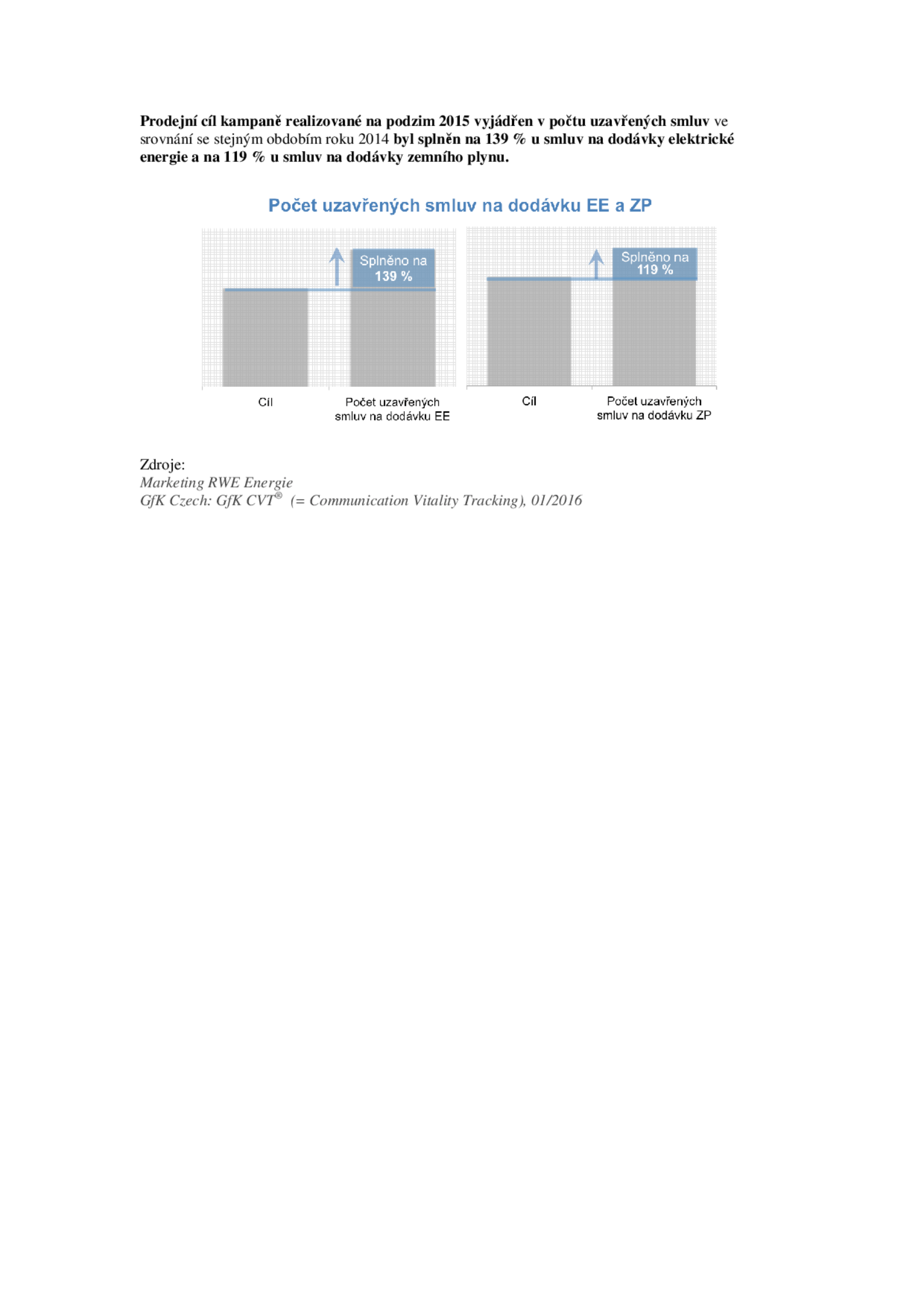 Prodejní cíl kampaně realizované na podzim 2015 vyjádřen v počtu uzavřených smluv ve srovnání se stejným obdobím roku 2014 byl splněn na 139 % u smluv na dodávky elektrické energie a na 119 % u smluv na dodávky zemního plynu.

Počet uzavřených smluv na dodávku EE a ZP

Splněno na 139 %

Cíl

Počet uzavřených smluv na dodávku EE

Splněno na 119 %

Cíl

Počet uzavřených smluv na dodávku ZP

Zdroje:
Marketing RWE Energie
GfK Czech: GfK CVT® (= Communication Vitality Tracking), 01/2016